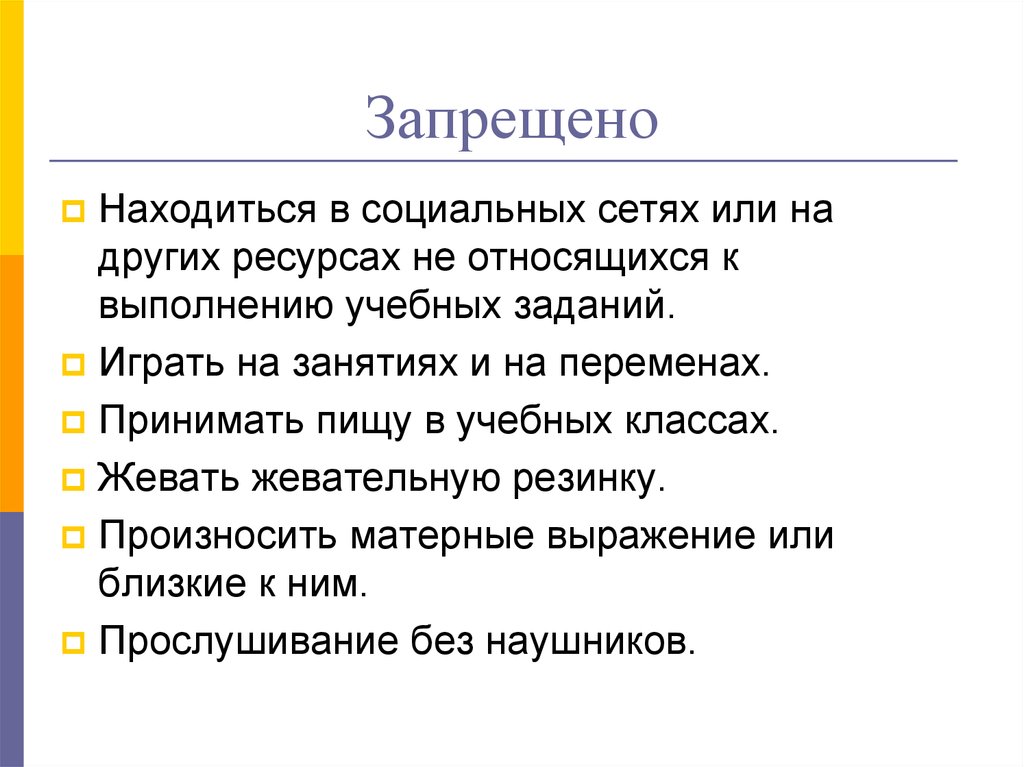 Запрещено

Находиться в социальных сетях или на других ресурсах не относящихся к выполнению учебных заданий.

Играть на занятиях и на переменах.

Принимать пищу в учебных классах.

Жевать жевательную резинку.

Произносить матерные выражение или близкие к ним.

Прослушивание без наушников.